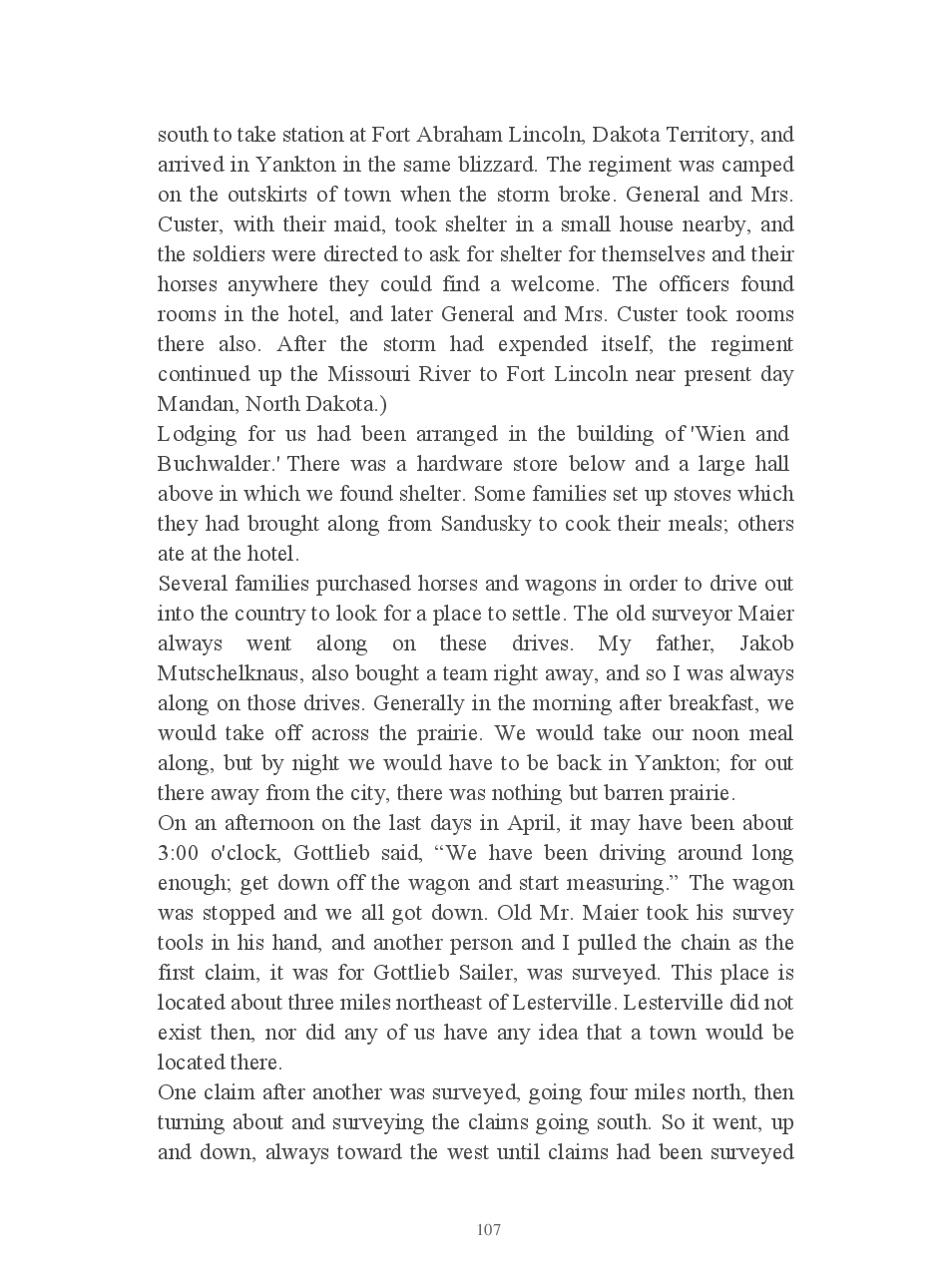 south to take station at Fort Abraham Lincoln, Dakota Territory, and arrived in Yankton in the same blizzard. The regiment was camped on the outskirts of town when the storm broke. General and Mrs. Custer, with their maid, took shelter in a small house nearby, and the soldiers were directed to ask for shelter for themselves and their horses anywhere they could find a welcome. The officers found rooms in the hotel, and later General and Mrs. Custer took rooms there also. After the storm had expended itself, the regiment continued up the Missouri River to Fort Lincoln near present day Mandan, North Dakota.)

Lodging for us had been arranged in the building of 'Wien and Buchwalder.' There was a hardware store below and a large hall above in which we found shelter. Some families set up stoves which they had brought along from Sandusky to cook their meals; others ate at the hotel.

Several families purchased horses and wagons in order to drive out into the country to look for a place to settle. The old surveyor Maier always went along on these drives. My father, Jakob Mutschelknaus, also bought a team right away, and so I was always along on those drives. Generally in the morning after breakfast, we would take off across the prairie. We would take our noon meal along, but by night we would have to be back in Yankton; for out there away from the city, there was nothing but barren prairie.

On an afternoon on the last days in April, it may have been about 3:00 o'clock, Gottlieb said, “We have been driving around long enough; get down off the wagon and start measuring.” The wagon was stopped and we all got down. Old Mr. Maier took his survey tools in his hand, and another person and I pulled the chain as the first claim, it was for Gottlieb Sailer, was surveyed. This place is located about three miles northeast of Lesterville. Lesterville did not exist then, nor did any of us have any idea that a town would be located there.

One claim after another was surveyed, going four miles north, then turning about and surveying the claims going south. So it went, up and down, always toward the west until claims had been surveyed

107